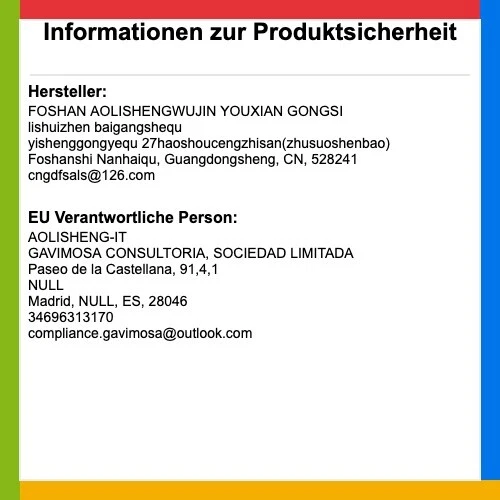 Informationen zur Produktsicherheit

Hersteller:
FOSHAN AOLISHENGWUJIN YOUXIAN GONGSI
lishuizhen baigangshequ
yishenggongyequ 27haoshoucengzhisan(zhusuoshenbao)
Foshanshi Nanhaiqu, Guangdongsheng, CN, 528241
cngdfsals@126.com

EU Verantwortliche Person:
AOLISHENG-IT
GAVIMOSA CONSULTORIA, SOCIEDAD LIMITADA
Paseo de la Castellana, 91,4,1
NULL
Madrid, NULL, ES, 28046
34696313170
compliance.gavimosa@outlook.com